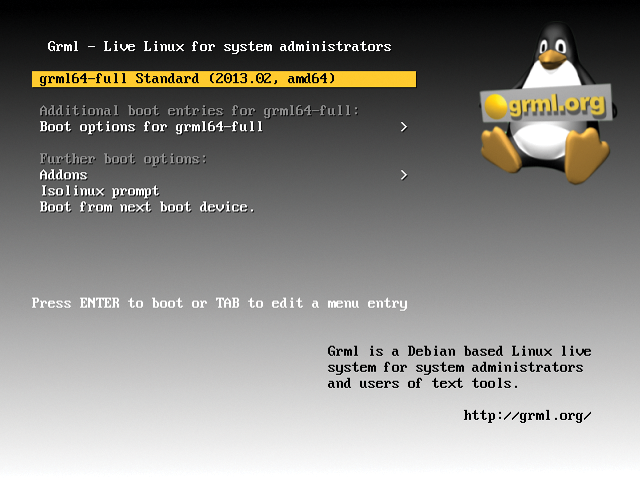 Grml - Live Linux for system administrators

grml64-full Standard (2013.02, amd64)

Additional boot entries for grml64-full:
Boot options for grml64-full >

Further boot options:
Addons >
Isolinux prompt
Boot from next boot device.

grml.org

Press ENTER to boot or TAB to edit a menu entry

Grml is a Debian based Linux live system for system administrators and users of text tools.

http://grml.org/